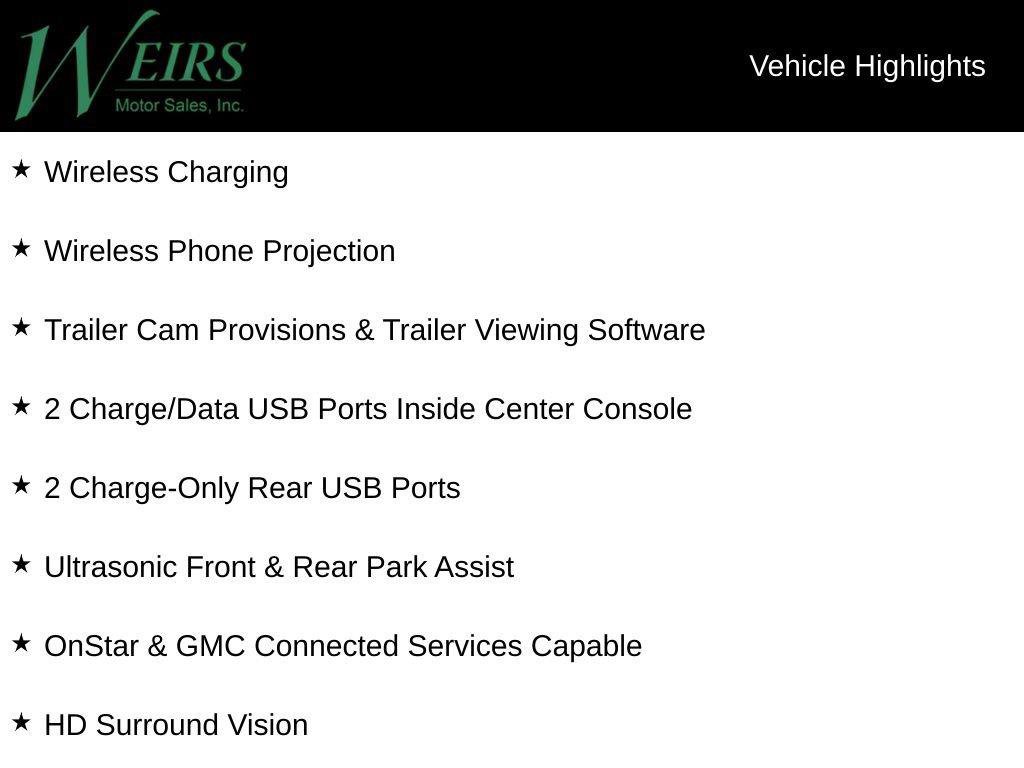 WEIRS
Motor Sales, Inc.

Vehicle Highlights

★ Wireless Charging

★ Wireless Phone Projection

★ Trailer Cam Provisions & Trailer Viewing Software

★ 2 Charge/Data USB Ports Inside Center Console

★ 2 Charge-Only Rear USB Ports

★ Ultrasonic Front & Rear Park Assist

★ OnStar & GMC Connected Services Capable

★ HD Surround Vision